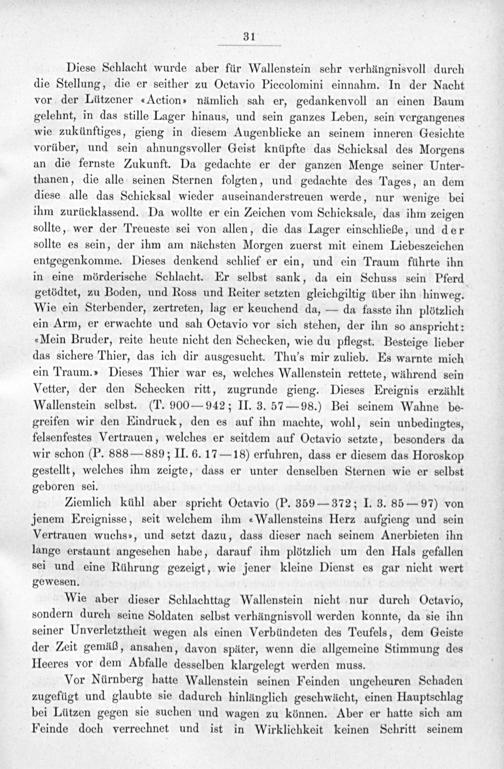 31

Diese Schlacht wurde aber für Wallenstein sehr verhängnisvoll durch die Stellung, die er seither zu Octavio Piccolomini einnahm. In der Nacht vor der Lützener «Action» nämlich sah er, gedankenvoll an einen Baum gelehnt, in das stille Lager hinaus, und sein ganzes Leben, sein vergangenes wie zukünftiges, gieng in diesem Augenblicke an seinem inneren Gesichte vorüber, und sein ahnungsvoller Geist knüpfte das Schicksal des Morgens an die fernste Zukunft. Da gedachte er der ganzen Menge seiner Unterthanen, die alle seinen Sternen folgten, und gedachte des Tages, an dem diese alle das Schicksal wieder auseinanderstreuen werde, nur wenige bei ihm zurücklassend. Da wollte er ein Zeichen vom Schicksale, das ihm zeigen sollte, wer der Treueste sei von allen, die das Lager einschließe, und der sollte es sein, der ihm am nächsten Morgen zuerst mit einem Liebeszeichen entgegenkomme. Dieses denkend schlief er ein, und ein Traum führte ihn in eine mörderische Schlacht. Er selbst sank, da ein Schuss sein Pferd getödtet, zu Boden, und Ross und Reiter setzten gleichgiltig über ihn hinweg. Wie ein Sterbender, zertreten, lag er keuchend da, — da fasste ihn plötzlich ein Arm, er erwachte und sah Octavio vor sich stehen, der ihn so anspricht: «Mein Bruder, reite heute nicht den Schecken, wie du pflegst. Besteige lieber das sichere Thier, das ich dir ausgesucht. Thu's mir zulieb. Es warnte mich ein Traum.» Dieses Thier war es, welches Wallenstein rettete, während sein Vetter, der den Schecken ritt, zugrunde gieng. Dieses Ereignis erzählt Wallenstein selbst. (T. 900—942; II. 3. 57—98.) Bei seinem Wahne begreifen wir den Eindruck, den es auf ihn machte, wohl, sein unbedingtes, felsenfestes Vertrauen, welches er seitdem auf Octavio setzte, besonders da wir schon (P. 888—889; II. 6. 17—18) erfuhren, dass er diesem das Horoskop gestellt, welches ihm zeigte, dass er unter denselben Sternen wie er selbst geboren sei.

Ziemlich kühl aber spricht Octavio (P. 359—372; I. 3. 85—97) von jenem Ereignisse, seit welchem ihm «Wallensteins Herz aufgieng und sein Vertrauen wuchs», und setzt dazu, dass dieser nach seinem Anerbieten ihn lange erstaunt angesehen habe, darauf ihm plötzlich um den Hals gefallen sei und eine Rührung gezeigt, wie jener kleine Dienst es gar nicht wert gewesen.

Wie aber dieser Schlachttag Wallenstein nicht nur durch Octavio, sondern durch seine Soldaten selbst verhängnisvoll werden konnte, da sie ihn seiner Unverletztheit wegen als einen Verbündeten des Teufels, dem Geiste der Zeit gemäß, ansahen, davon später, wenn die allgemeine Stimmung des Heeres vor dem Abfalle desselben klargelegt werden muss.

Vor Nürnberg hatte Wallenstein seinen Feinden ungeheuren Schaden zugefügt und glaubte sie dadurch hinlänglich geschwächt, einen Hauptschlag bei Lützen gegen sie suchen und wagen zu können. Aber er hatte sich am Feinde doch verrechnet und ist in Wirklichkeit keinen Schritt seinem